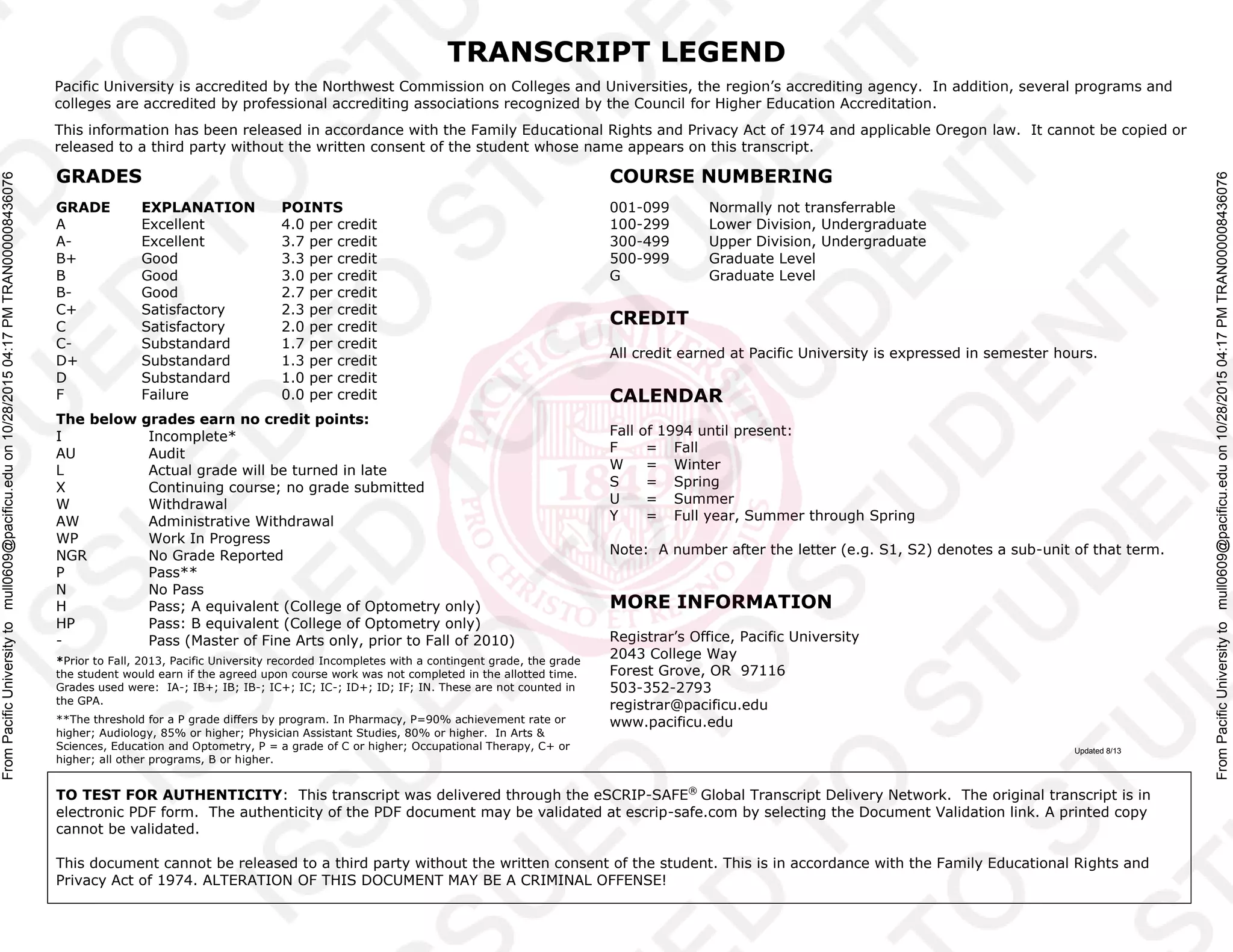 From Pacific University to mull0609@pacificu.edu on 10/28/2015 04:17 PM TRAN000008436076

TRANSCRIPT LEGEND

Pacific University is accredited by the Northwest Commission on Colleges and Universities, the region's accrediting agency. In addition, several programs and colleges are accredited by professional accrediting associations recognized by the Council for Higher Education Accreditation.

This information has been released in accordance with the Family Educational Rights and Privacy Act of 1974 and applicable Oregon law. It cannot be copied or released to a third party without the written consent of the student whose name appears on this transcript.

GRADES

| GRADE | EXPLANATION | POINTS |
|---|---|---|
| A | Excellent | 4.0 per credit |
| A- | Excellent | 3.7 per credit |
| B+ | Good | 3.3 per credit |
| B | Good | 3.0 per credit |
| B- | Good | 2.7 per credit |
| C+ | Satisfactory | 2.3 per credit |
| C | Satisfactory | 2.0 per credit |
| C- | Substandard | 1.7 per credit |
| D+ | Substandard | 1.3 per credit |
| D | Substandard | 1.0 per credit |
| F | Failure | 0.0 per credit |

The below grades earn no credit points:

| | |
|---|---|
| I | Incomplete* |
| AU | Audit |
| L | Actual grade will be turned in late |
| X | Continuing course; no grade submitted |
| W | Withdrawal |
| AW | Administrative Withdrawal |
| WP | Work In Progress |
| NGR | No Grade Reported |
| P | Pass** |
| N | No Pass |
| H | Pass; A equivalent (College of Optometry only) |
| HP | Pass: B equivalent (College of Optometry only) |
| - | Pass (Master of Fine Arts only, prior to Fall of 2010) |

*Prior to Fall, 2013, Pacific University recorded Incompletes with a contingent grade, the grade the student would earn if the agreed upon course work was not completed in the allotted time. Grades used were: IA-; IB+; IB; IB-; IC+; IC; IC-; ID+; ID; IF; IN. These are not counted in the GPA.

**The threshold for a P grade differs by program. In Pharmacy, P=90% achievement rate or higher; Audiology, 85% or higher; Physician Assistant Studies, 80% or higher. In Arts & Sciences, Education and Optometry, P = a grade of C or higher; Occupational Therapy, C+ or higher; all other programs, B or higher.

COURSE NUMBERING

| | |
|---|---|
| 001-099 | Normally not transferrable |
| 100-299 | Lower Division, Undergraduate |
| 300-499 | Upper Division, Undergraduate |
| 500-999 | Graduate Level |
| G | Graduate Level |

CREDIT

All credit earned at Pacific University is expressed in semester hours.

CALENDAR

Fall of 1994 until present:
F = Fall
W = Winter
S = Spring
U = Summer
Y = Full year, Summer through Spring

Note: A number after the letter (e.g. S1, S2) denotes a sub-unit of that term.

MORE INFORMATION

Registrar's Office, Pacific University
2043 College Way
Forest Grove, OR 97116
503-352-2793
registrar@pacificu.edu
www.pacificu.edu

Updated 8/13

TO TEST FOR AUTHENTICITY: This transcript was delivered through the eSCRIP-SAFE® Global Transcript Delivery Network. The original transcript is in electronic PDF form. The authenticity of the PDF document may be validated at escrip-safe.com by selecting the Document Validation link. A printed copy cannot be validated.

This document cannot be released to a third party without the written consent of the student. This is in accordance with the Family Educational Rights and Privacy Act of 1974. ALTERATION OF THIS DOCUMENT MAY BE A CRIMINAL OFFENSE!

From Pacific University to mull0609@pacificu.edu on 10/28/2015 04:17 PM TRAN000008436076